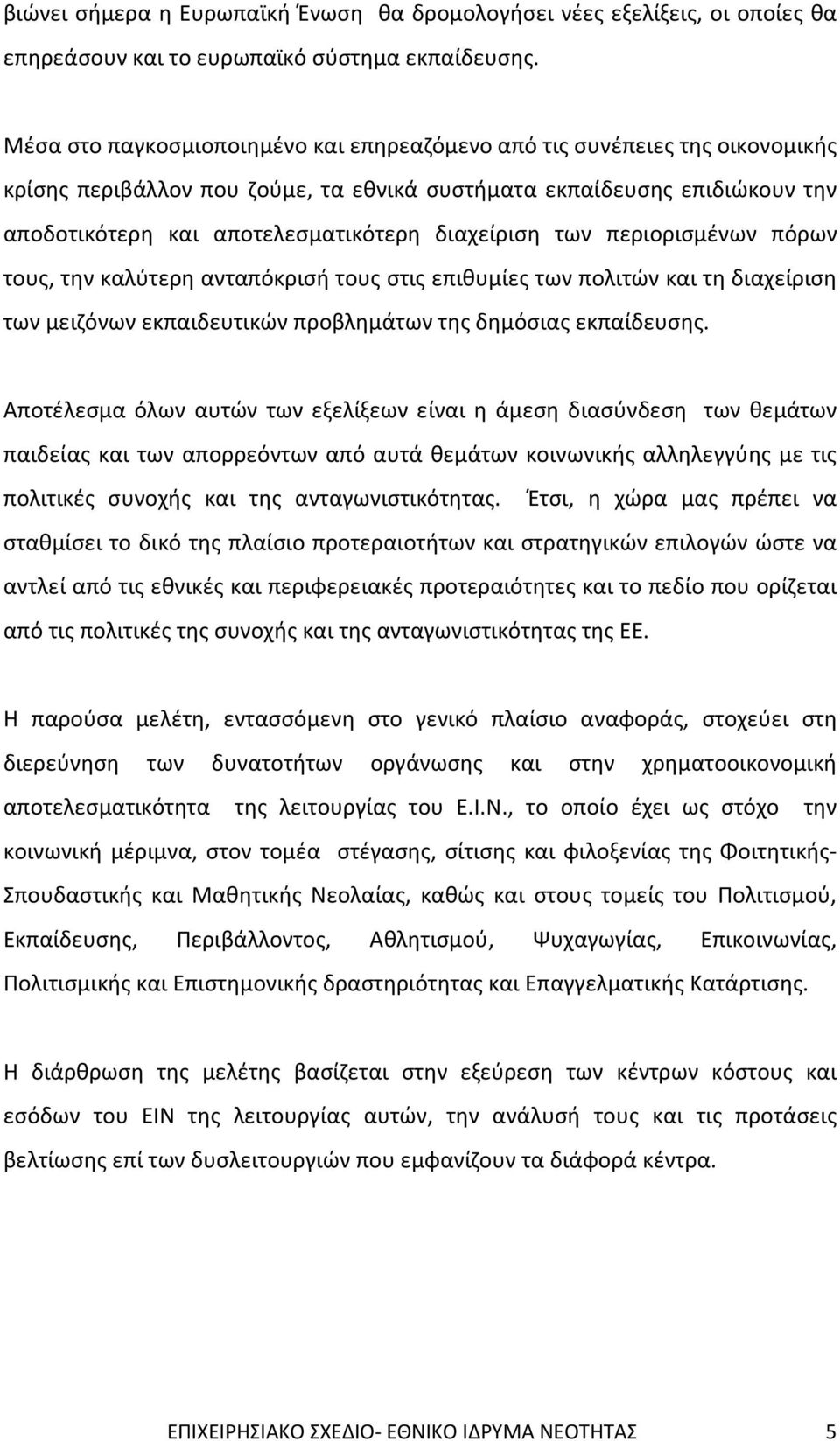 βιώνει σήμερα η Ευρωπαϊκή Ένωση  θα δρομολογήσει νέες εξελίξεις, οι οποίες θα επηρεάσουν και το ευρωπαϊκό σύστημα εκπαίδευσης.

Μέσα στο παγκοσμιοποιημένο και επηρεαζόμενο από τις συνέπειες της οικονομικής κρίσης περιβάλλον που ζούμε, τα εθνικά συστήματα εκπαίδευσης επιδιώκουν την αποδοτικότερη και αποτελεσματικότερη διαχείριση των περιορισμένων πόρων τους, την καλύτερη ανταπόκρισή τους στις επιθυμίες των πολιτών και τη διαχείριση των μειζόνων εκπαιδευτικών προβλημάτων της δημόσιας εκπαίδευσης.

Αποτέλεσμα όλων αυτών των εξελίξεων είναι η άμεση διασύνδεση  των θεμάτων παιδείας και των απορρεόντων από αυτά θεμάτων κοινωνικής αλληλεγγύης με τις πολιτικές συνοχής και της ανταγωνιστικότητας.  Έτσι, η χώρα μας πρέπει να σταθμίσει το δικό της πλαίσιο προτεραιοτήτων και στρατηγικών επιλογών ώστε να αντλεί από τις εθνικές και περιφερειακές προτεραιότητες και το πεδίο που ορίζεται από τις πολιτικές της συνοχής και της ανταγωνιστικότητας της ΕΕ.

Η παρούσα μελέτη, εντασσόμενη στο γενικό πλαίσιο αναφοράς, στοχεύει στη διερεύνηση των δυνατοτήτων οργάνωσης και στην χρηματοοικονομική αποτελεσματικότητα  της λειτουργίας του Ε.Ι.Ν., το οποίο έχει ως στόχο  την κοινωνική μέριμνα, στον τομέα  στέγασης, σίτισης και φιλοξενίας της Φοιτητικής-Σπουδαστικής και Μαθητικής Νεολαίας, καθώς και στους τομείς του Πολιτισμού, Εκπαίδευσης, Περιβάλλοντος, Αθλητισμού, Ψυχαγωγίας, Επικοινωνίας, Πολιτισμικής και Επιστημονικής δραστηριότητας και Επαγγελματικής Κατάρτισης.

Η διάρθρωση της μελέτης βασίζεται στην εξεύρεση των κέντρων κόστους και εσόδων του ΕΙΝ της λειτουργίας αυτών, την ανάλυσή τους και τις προτάσεις βελτίωσης επί των δυσλειτουργιών που εμφανίζουν τα διάφορά κέντρα.

ΕΠΙΧΕΙΡΗΣΙΑΚΟ ΣΧΕΔΙΟ- ΕΘΝΙΚΟ ΙΔΡΥΜΑ ΝΕΟΤΗΤΑΣ 5